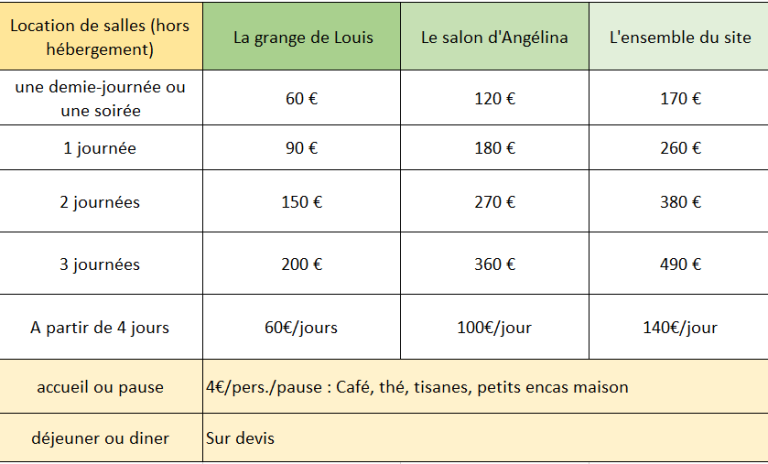 | Location de salles (hors hébergement) | La grange de Louis | Le salon d'Angélina | L'ensemble du site |
|---|---|---|---|
| une demie-journée ou une soirée | 60 € | 120 € | 170 € |
| 1 journée | 90 € | 180 € | 260 € |
| 2 journées | 150 € | 270 € | 380 € |
| 3 journées | 200 € | 360 € | 490 € |
| A partir de 4 jours | 60€/jours | 100€/jour | 140€/jour |
| accueil ou pause | 4€/pers./pause : Café, thé, tisanes, petits encas maison | | |
| déjeuner ou diner | Sur devis | | |